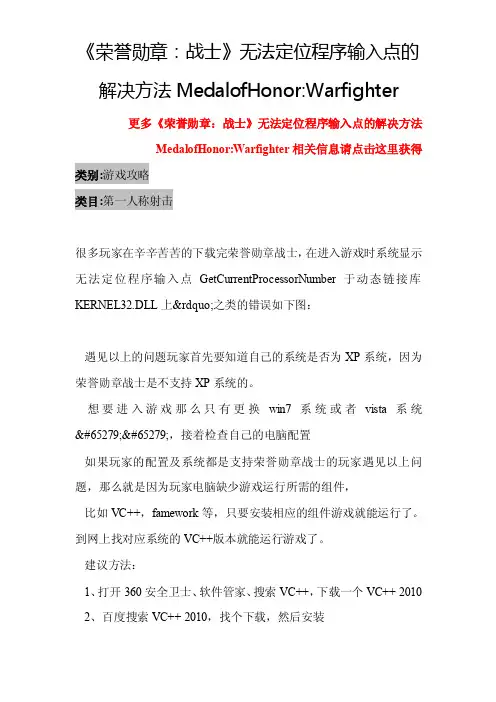 《荣誉勋章：战士》无法定位程序输入点的解决方法 MedalofHonor:Warfighter

更多《荣誉勋章：战士》无法定位程序输入点的解决方法 MedalofHonor:Warfighter 相关信息请点击这里获得

类别:游戏攻略

类目:第一人称射击

很多玩家在辛辛苦苦的下载完荣誉勋章战士，在进入游戏时系统显示无法定位程序输入点 GetCurrentProcessorNumber 于动态链接库 KERNEL32.DLL 上&rdquo;之类的错误如下图：

遇见以上的问题玩家首先要知道自己的系统是否为 XP 系统，因为荣誉勋章战士是不支持 XP 系统的。

想要进入游戏那么只有更换 win7 系统或者 vista 系统&#65279;&#65279;，接着检查自己的电脑配置

如果玩家的配置及系统都是支持荣誉勋章战士的玩家遇见以上问题，那么就是因为玩家电脑缺少游戏运行所需的组件，

比如 VC++，famework 等，只要安装相应的组件游戏就能运行了。到网上找对应系统的 VC++版本就能运行游戏了。

建议方法：

1、打开 360 安全卫士、软件管家、搜索 VC++，下载一个 VC++ 2010

2、百度搜索 VC++ 2010，找个下载，然后安装